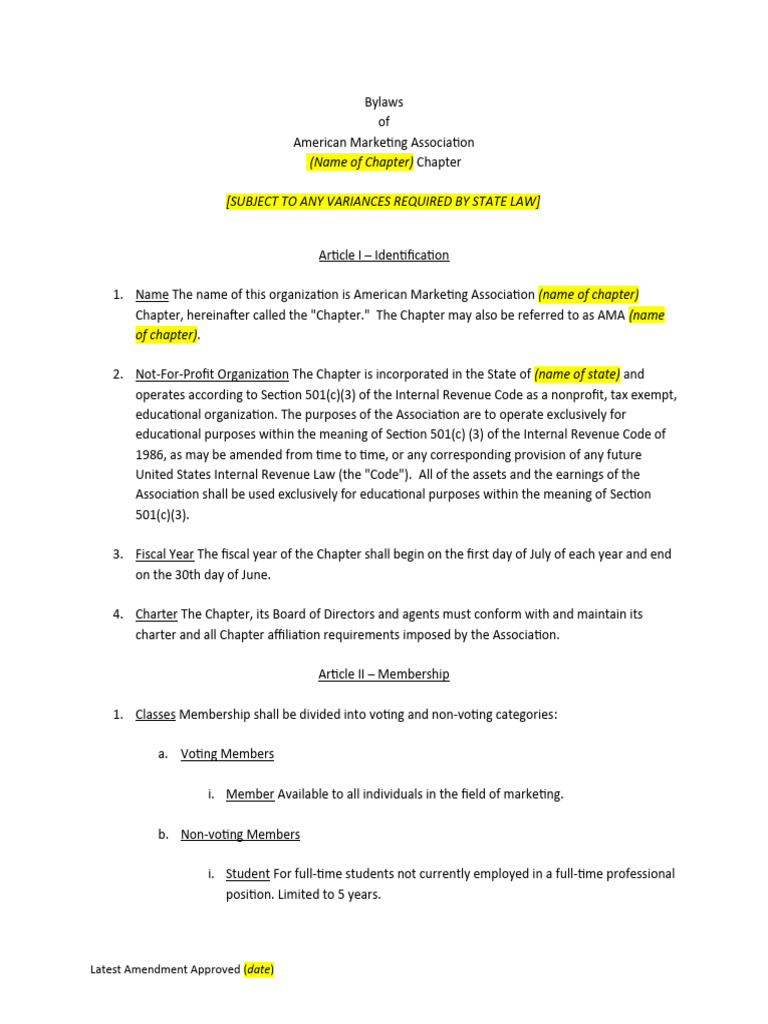 Bylaws
of
American Marketing Association
(Name of Chapter) Chapter

[SUBJECT TO ANY VARIANCES REQUIRED BY STATE LAW]

Article I – Identification

1. Name The name of this organization is American Marketing Association (name of chapter) Chapter, hereinafter called the "Chapter." The Chapter may also be referred to as AMA (name of chapter).

2. Not-For-Profit Organization The Chapter is incorporated in the State of (name of state) and operates according to Section 501(c)(3) of the Internal Revenue Code as a nonprofit, tax exempt, educational organization. The purposes of the Association are to operate exclusively for educational purposes within the meaning of Section 501(c) (3) of the Internal Revenue Code of 1986, as may be amended from time to time, or any corresponding provision of any future United States Internal Revenue Law (the "Code"). All of the assets and the earnings of the Association shall be used exclusively for educational purposes within the meaning of Section 501(c)(3).

3. Fiscal Year The fiscal year of the Chapter shall begin on the first day of July of each year and end on the 30th day of June.

4. Charter The Chapter, its Board of Directors and agents must conform with and maintain its charter and all Chapter affiliation requirements imposed by the Association.

Article II – Membership

1. Classes Membership shall be divided into voting and non-voting categories:

a. Voting Members

i. Member Available to all individuals in the field of marketing.

b. Non-voting Members

i. Student For full-time students not currently employed in a full-time professional position. Limited to 5 years.

Latest Amendment Approved (date)